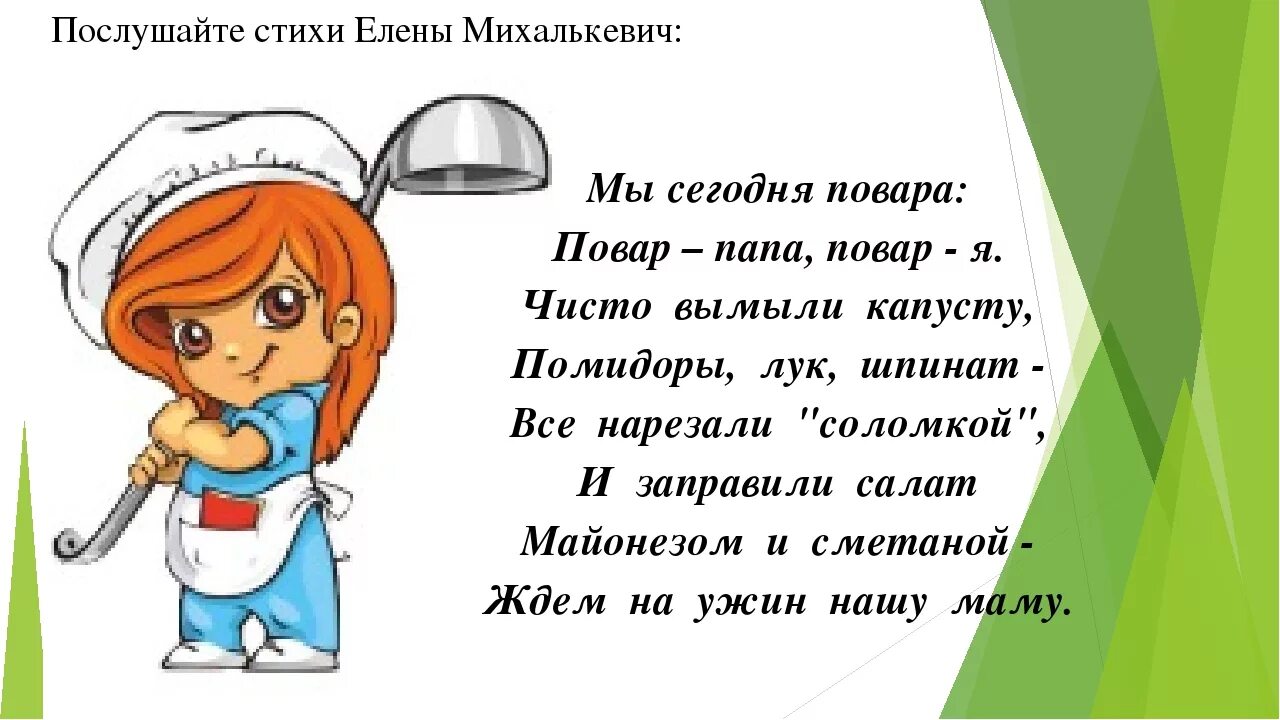 Послушайте стихи Елены Михалькевич:

Мы сегодня повара:
Повар – папа, повар - я.
Чисто вымыли капусту,
Помидоры, лук, шпинат -
Все нарезали "соломкой",
И заправили салат
Майонезом и сметаной -
Ждем на ужин нашу маму.